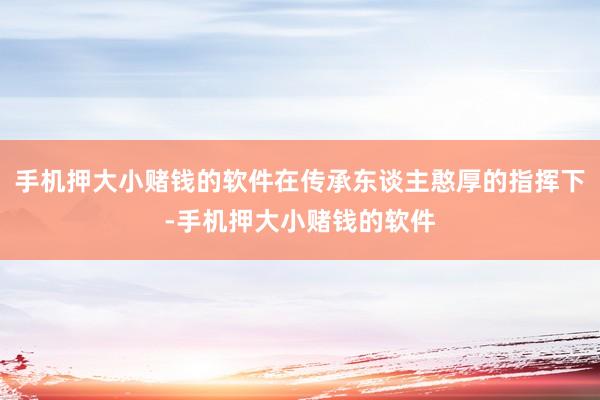 手机押大小赌钱的软件在传承东谈主憨厚的指挥下-手机押大小赌钱的软件